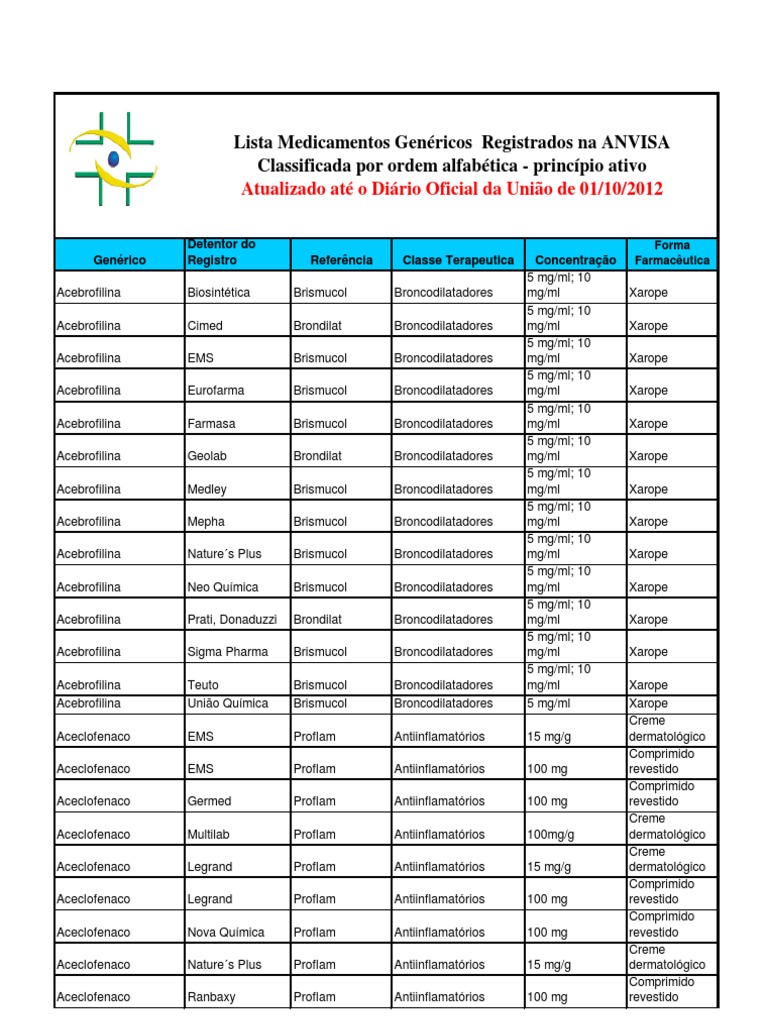 Lista Medicamentos Genéricos Registrados na ANVISA
Classificada por ordem alfabética - princípio ativo
Atualizado até o Diário Oficial da União de 01/10/2012

| Genérico | Detentor do Registro | Referência | Classe Terapeutica | Concentração | Forma Farmacêutica |
|---|---|---|---|---|---|
| Acebrofilina | Biosintética | Brismucol | Broncodilatadores | 5 mg/ml; 10 mg/ml | Xarope |
| Acebrofilina | Cimed | Brondilat | Broncodilatadores | 5 mg/ml; 10 mg/ml | Xarope |
| Acebrofilina | EMS | Brismucol | Broncodilatadores | 5 mg/ml; 10 mg/ml | Xarope |
| Acebrofilina | Eurofarma | Brismucol | Broncodilatadores | 5 mg/ml; 10 mg/ml | Xarope |
| Acebrofilina | Farmasa | Brismucol | Broncodilatadores | 5 mg/ml; 10 mg/ml | Xarope |
| Acebrofilina | Geolab | Brondilat | Broncodilatadores | 5 mg/ml; 10 mg/ml | Xarope |
| Acebrofilina | Medley | Brismucol | Broncodilatadores | 5 mg/ml; 10 mg/ml | Xarope |
| Acebrofilina | Mepha | Brismucol | Broncodilatadores | 5 mg/ml; 10 mg/ml | Xarope |
| Acebrofilina | Nature´s Plus | Brismucol | Broncodilatadores | 5 mg/ml; 10 mg/ml | Xarope |
| Acebrofilina | Neo Química | Brismucol | Broncodilatadores | 5 mg/ml; 10 mg/ml | Xarope |
| Acebrofilina | Prati, Donaduzzi | Brondilat | Broncodilatadores | 5 mg/ml; 10 mg/ml | Xarope |
| Acebrofilina | Sigma Pharma | Brismucol | Broncodilatadores | 5 mg/ml; 10 mg/ml | Xarope |
| Acebrofilina | Teuto | Brismucol | Broncodilatadores | 5 mg/ml; 10 mg/ml | Xarope |
| Acebrofilina | União Química | Brismucol | Broncodilatadores | 5 mg/ml | Xarope |
| Aceclofenaco | EMS | Proflam | Antiinflamatórios | 15 mg/g | Creme dermatológico |
| Aceclofenaco | EMS | Proflam | Antiinflamatórios | 100 mg | Comprimido revestido |
| Aceclofenaco | Germed | Proflam | Antiinflamatórios | 100 mg | Comprimido revestido |
| Aceclofenaco | Multilab | Proflam | Antiinflamatórios | 100mg/g | Creme dermatológico |
| Aceclofenaco | Legrand | Proflam | Antiinflamatórios | 15 mg/g | Creme dermatológico |
| Aceclofenaco | Legrand | Proflam | Antiinflamatórios | 100 mg | Comprimido revestido |
| Aceclofenaco | Nova Química | Proflam | Antiinflamatórios | 100 mg | Comprimido revestido |
| Aceclofenaco | Nature´s Plus | Proflam | Antiinflamatórios | 15 mg/g | Creme dermatológico |
| Aceclofenaco | Ranbaxy | Proflam | Antiinflamatórios | 100 mg | Comprimido revestido |